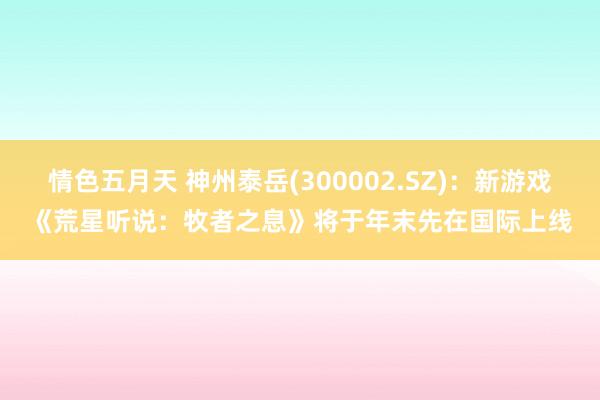 情色五月天 神州泰岳(300002.SZ)：新游戏《荒星听说：牧者之息》将于年末先在国际上线